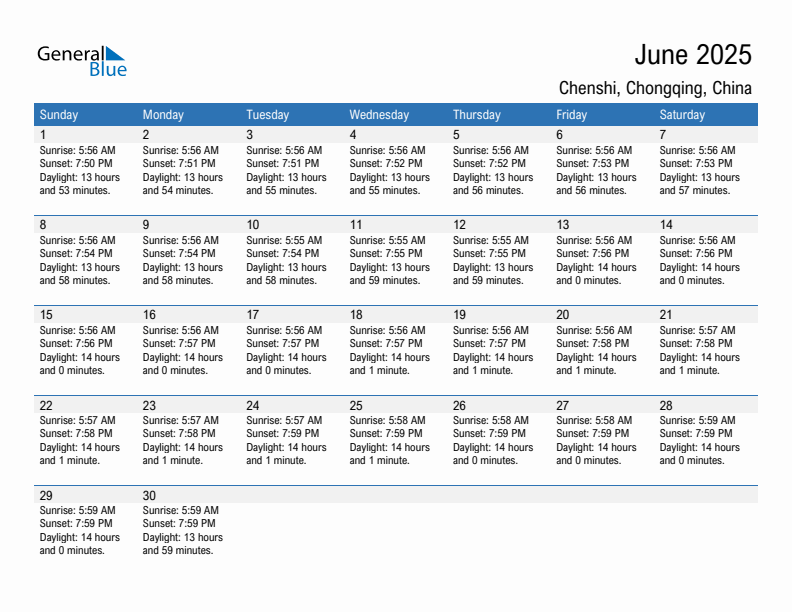 General Blue

June 2025

Chenshi, Chongqing, China

| Sunday | Monday | Tuesday | Wednesday | Thursday | Friday | Saturday |
|---|---|---|---|---|---|---|
| 1 Sunrise: 5:56 AM Sunset: 7:50 PM Daylight: 13 hours and 53 minutes. | 2 Sunrise: 5:56 AM Sunset: 7:51 PM Daylight: 13 hours and 54 minutes. | 3 Sunrise: 5:56 AM Sunset: 7:51 PM Daylight: 13 hours and 55 minutes. | 4 Sunrise: 5:56 AM Sunset: 7:52 PM Daylight: 13 hours and 55 minutes. | 5 Sunrise: 5:56 AM Sunset: 7:52 PM Daylight: 13 hours and 56 minutes. | 6 Sunrise: 5:56 AM Sunset: 7:53 PM Daylight: 13 hours and 56 minutes. | 7 Sunrise: 5:56 AM Sunset: 7:53 PM Daylight: 13 hours and 57 minutes. |
| 8 Sunrise: 5:56 AM Sunset: 7:54 PM Daylight: 13 hours and 58 minutes. | 9 Sunrise: 5:56 AM Sunset: 7:54 PM Daylight: 13 hours and 58 minutes. | 10 Sunrise: 5:55 AM Sunset: 7:54 PM Daylight: 13 hours and 58 minutes. | 11 Sunrise: 5:55 AM Sunset: 7:55 PM Daylight: 13 hours and 59 minutes. | 12 Sunrise: 5:55 AM Sunset: 7:55 PM Daylight: 13 hours and 59 minutes. | 13 Sunrise: 5:56 AM Sunset: 7:56 PM Daylight: 14 hours and 0 minutes. | 14 Sunrise: 5:56 AM Sunset: 7:56 PM Daylight: 14 hours and 0 minutes. |
| 15 Sunrise: 5:56 AM Sunset: 7:56 PM Daylight: 14 hours and 0 minutes. | 16 Sunrise: 5:56 AM Sunset: 7:57 PM Daylight: 14 hours and 0 minutes. | 17 Sunrise: 5:56 AM Sunset: 7:57 PM Daylight: 14 hours and 0 minutes. | 18 Sunrise: 5:56 AM Sunset: 7:57 PM Daylight: 14 hours and 1 minute. | 19 Sunrise: 5:56 AM Sunset: 7:57 PM Daylight: 14 hours and 1 minute. | 20 Sunrise: 5:56 AM Sunset: 7:58 PM Daylight: 14 hours and 1 minute. | 21 Sunrise: 5:57 AM Sunset: 7:58 PM Daylight: 14 hours and 1 minute. |
| 22 Sunrise: 5:57 AM Sunset: 7:58 PM Daylight: 14 hours and 1 minute. | 23 Sunrise: 5:57 AM Sunset: 7:58 PM Daylight: 14 hours and 1 minute. | 24 Sunrise: 5:57 AM Sunset: 7:59 PM Daylight: 14 hours and 1 minute. | 25 Sunrise: 5:58 AM Sunset: 7:59 PM Daylight: 14 hours and 1 minute. | 26 Sunrise: 5:58 AM Sunset: 7:59 PM Daylight: 14 hours and 0 minutes. | 27 Sunrise: 5:58 AM Sunset: 7:59 PM Daylight: 14 hours and 0 minutes. | 28 Sunrise: 5:59 AM Sunset: 7:59 PM Daylight: 14 hours and 0 minutes. |
| 29 Sunrise: 5:59 AM Sunset: 7:59 PM Daylight: 14 hours and 0 minutes. | 30 Sunrise: 5:59 AM Sunset: 7:59 PM Daylight: 13 hours and 59 minutes. | | | | | |